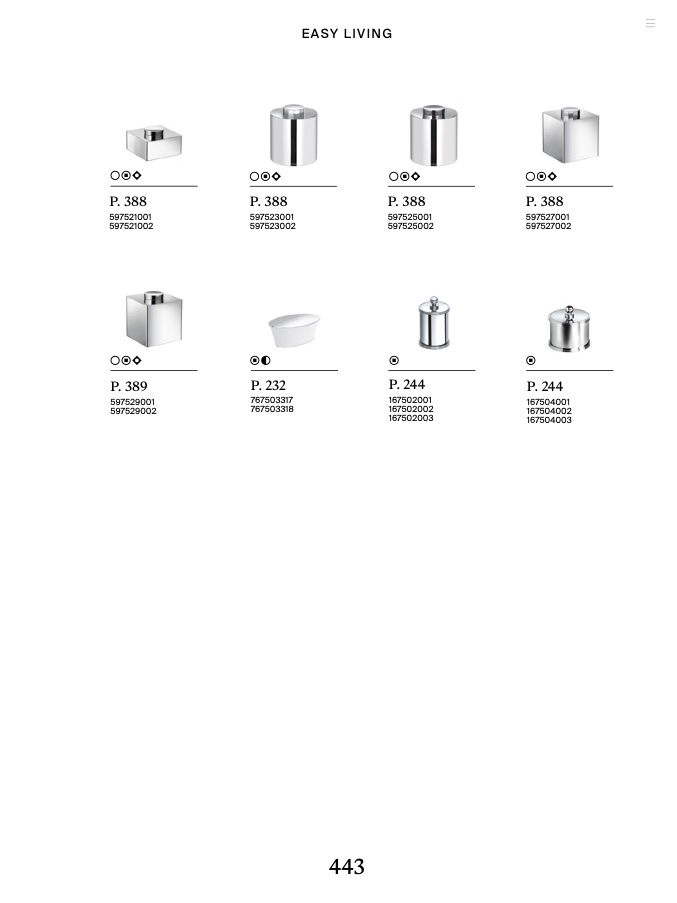 EASY LIVING

P. 388
597521001
597521002

P. 388
597523001
597523002

P. 388
597525001
597525002

P. 388
597527001
597527002

P. 389
597529001
597529002

P. 232
767503317
767503318

P. 244
167502001
167502002
167502003

P. 244
167504001
167504002
167504003

443